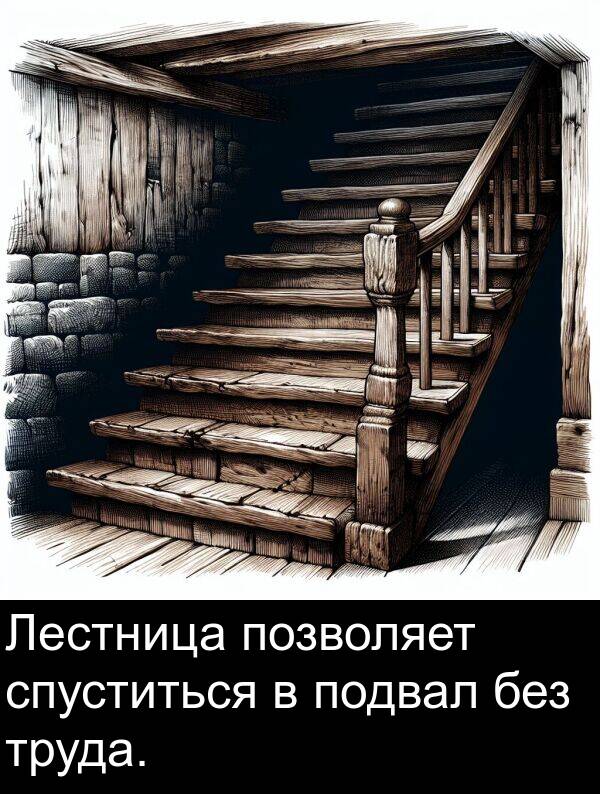 Лестница позволяет спуститься в подвал без труда.